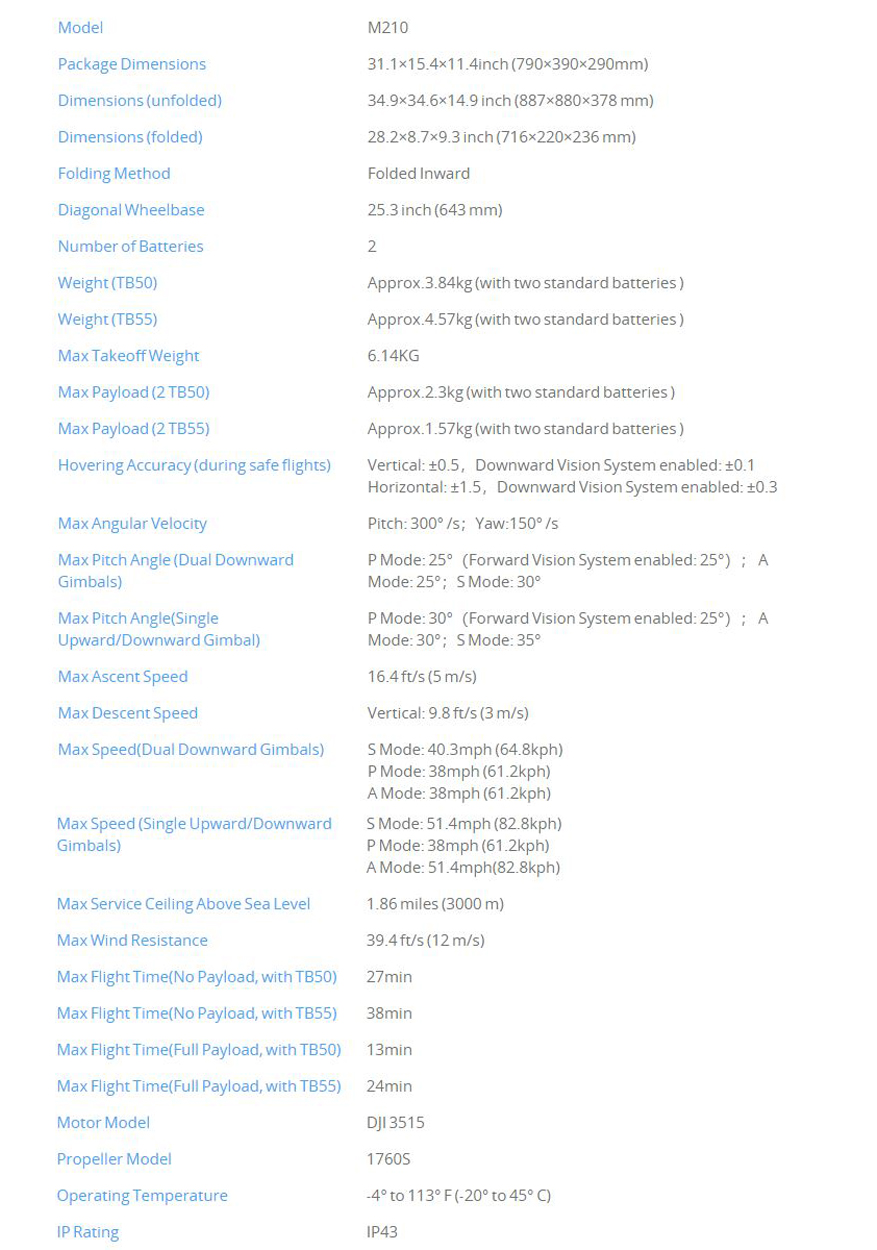 | | |
|---|---|
| Model | M210 |
| Package Dimensions | 31.1×15.4×11.4inch (790×390×290mm) |
| Dimensions (unfolded) | 34.9×34.6×14.9 inch (887×880×378 mm) |
| Dimensions (folded) | 28.2×8.7×9.3 inch (716×220×236 mm) |
| Folding Method | Folded Inward |
| Diagonal Wheelbase | 25.3 inch (643 mm) |
| Number of Batteries | 2 |
| Weight (TB50) | Approx.3.84kg (with two standard batteries ) |
| Weight (TB55) | Approx.4.57kg (with two standard batteries ) |
| Max Takeoff Weight | 6.14KG |
| Max Payload (2 TB50) | Approx.2.3kg (with two standard batteries ) |
| Max Payload (2 TB55) | Approx.1.57kg (with two standard batteries ) |
| Hovering Accuracy (during safe flights) | Vertical: ±0.5, Downward Vision System enabled: ±0.1 Horizontal: ±1.5, Downward Vision System enabled: ±0.3 |
| Max Angular Velocity | Pitch: 300° /s; Yaw:150° /s |
| Max Pitch Angle (Dual Downward Gimbals) | P Mode: 25° (Forward Vision System enabled: 25°) ; A Mode: 25°; S Mode: 30° |
| Max Pitch Angle(Single Upward/Downward Gimbal) | P Mode: 30° (Forward Vision System enabled: 25°) ; A Mode: 30°; S Mode: 35° |
| Max Ascent Speed | 16.4 ft/s (5 m/s) |
| Max Descent Speed | Vertical: 9.8 ft/s (3 m/s) |
| Max Speed(Dual Downward Gimbals) | S Mode: 40.3mph (64.8kph) P Mode: 38mph (61.2kph) A Mode: 38mph (61.2kph) |
| Max Speed (Single Upward/Downward Gimbals) | S Mode: 51.4mph (82.8kph) P Mode: 38mph (61.2kph) A Mode: 51.4mph(82.8kph) |
| Max Service Ceiling Above Sea Level | 1.86 miles (3000 m) |
| Max Wind Resistance | 39.4 ft/s (12 m/s) |
| Max Flight Time(No Payload, with TB50) | 27min |
| Max Flight Time(No Payload, with TB55) | 38min |
| Max Flight Time(Full Payload, with TB50) | 13min |
| Max Flight Time(Full Payload, with TB55) | 24min |
| Motor Model | DJI 3515 |
| Propeller Model | 1760S |
| Operating Temperature | -4° to 113° F (-20° to 45° C) |
| IP Rating | IP43 |